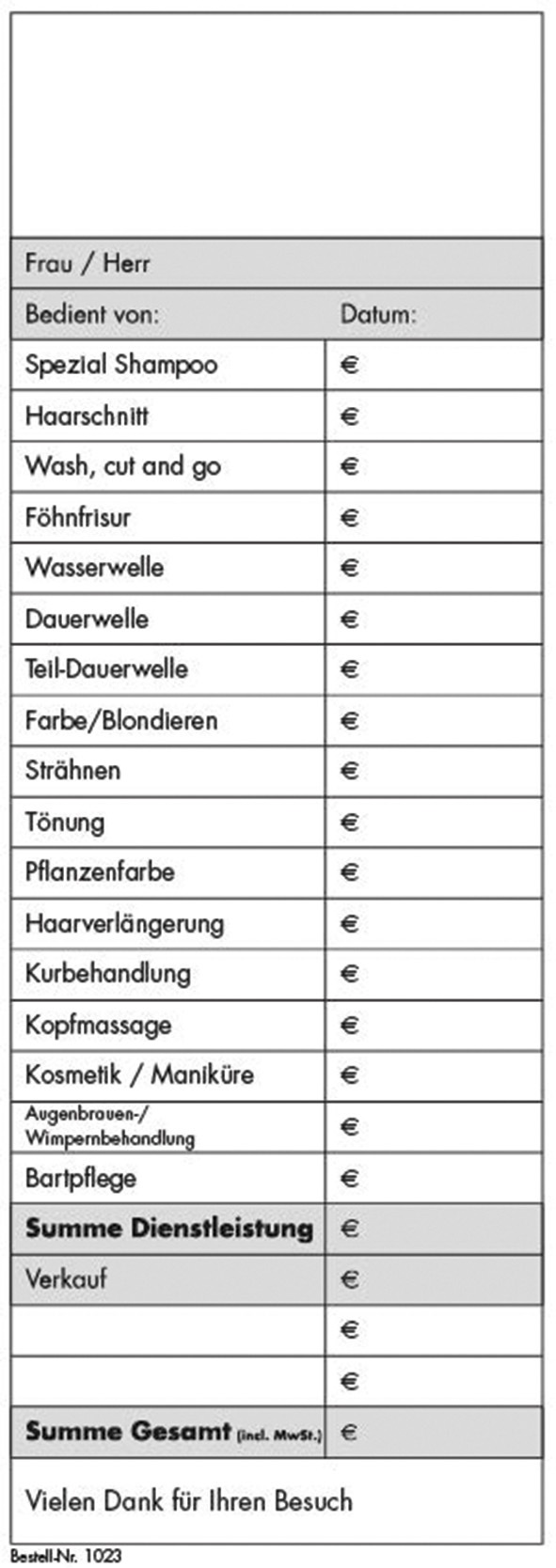 Frau / Herr

Bedient von: Datum:

| | |
|---|---|
| Spezial Shampoo | € |
| Haarschnitt | € |
| Wash, cut and go | € |
| Föhnfrisur | € |
| Wasserwelle | € |
| Dauerwelle | € |
| Teil-Dauerwelle | € |
| Farbe/Blondieren | € |
| Strähnen | € |
| Tönung | € |
| Pflanzenfarbe | € |
| Haarverlängerung | € |
| Kurbehandlung | € |
| Kopfmassage | € |
| Kosmetik / Maniküre | € |
| Augenbrauen-/ Wimpernbehandlung | € |
| Bartpflege | € |
| **Summe Dienstleistung** | € |
| Verkauf | € |
| | € |
| | € |
| **Summe Gesamt** (incl. MwSt.) | € |

Vielen Dank für Ihren Besuch

Bestell-Nr. 1023